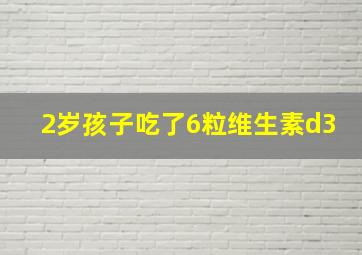 2岁孩子吃了6粒维生素d3